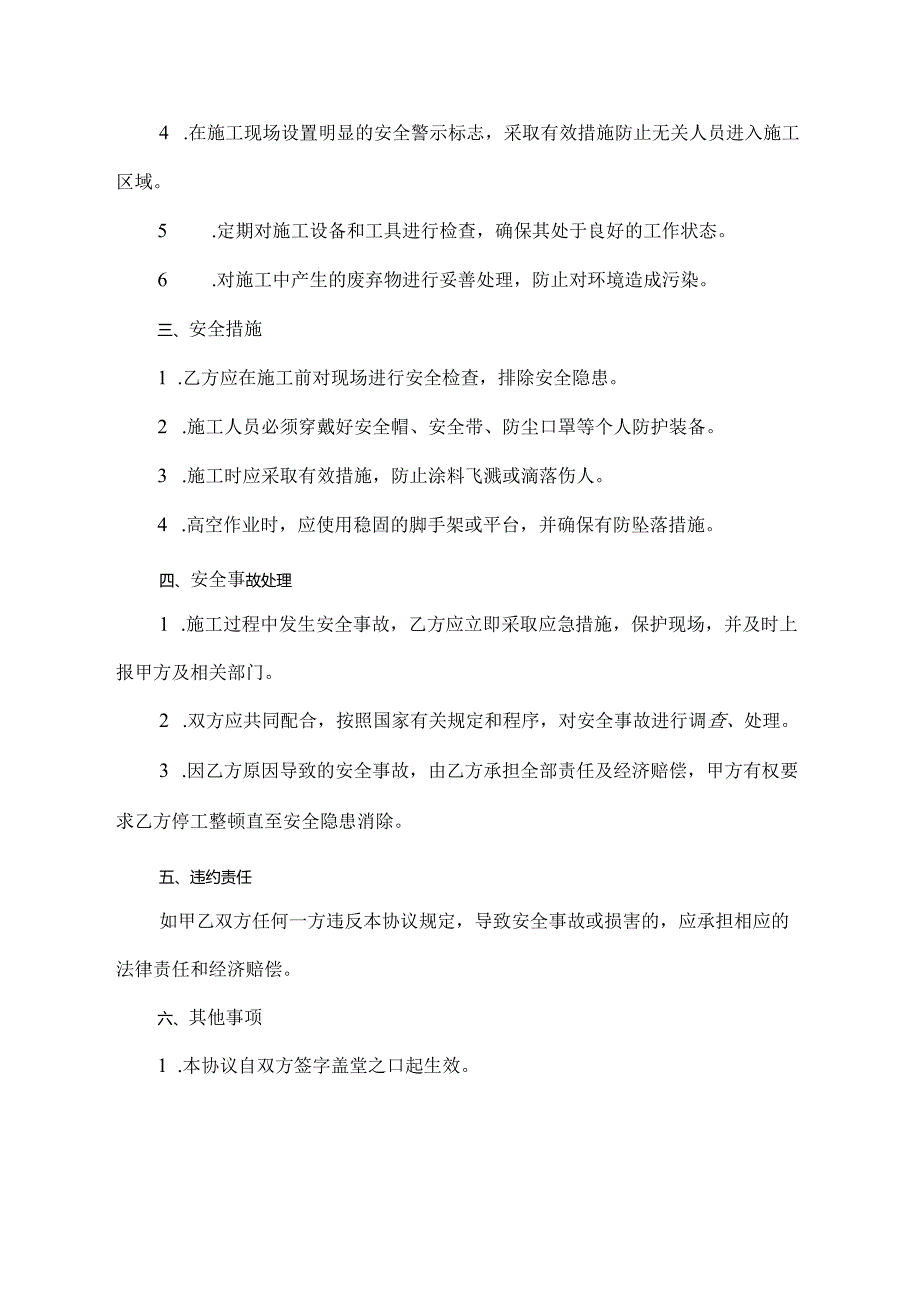 4 .在施工现场设置明显的安全警示标志，采取有效措施防止无关人员进入施工区域。

5 .定期对施工设备和工具进行检查，确保其处于良好的工作状态。

6 .对施工中产生的废弃物进行妥善处理，防止对环境造成污染。

三、安全措施

1 .乙方应在施工前对现场进行安全检查，排除安全隐患。

2 .施工人员必须穿戴好安全帽、安全带、防尘口罩等个人防护装备。

3 .施工时应采取有效措施，防止涂料飞溅或滴落伤人。

4 .高空作业时，应使用稳固的脚手架或平台，并确保有防坠落措施。

四、安全事故处理

1 .施工过程中发生安全事故，乙方应立即采取应急措施，保护现场，并及时上报甲方及相关部门。

2 .双方应共同配合，按照国家有关规定和程序，对安全事故进行调查、处理。

3 .因乙方原因导致的安全事故，由乙方承担全部责任及经济赔偿，甲方有权要求乙方停工整顿直至安全隐患消除。

五、违约责任

如甲乙双方任何一方违反本协议规定，导致安全事故或损害的，应承担相应的法律责任和经济赔偿。

六、其他事项

1 .本协议自双方签字盖堂之口起生效。